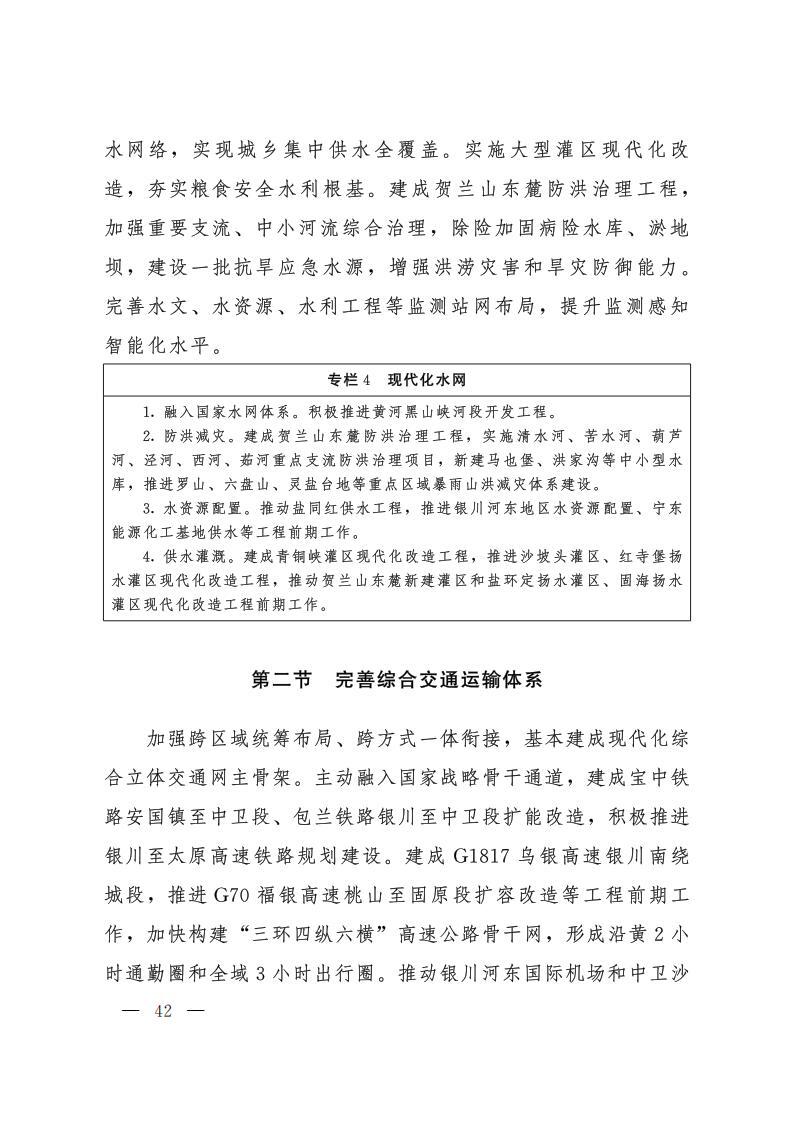 水网络，实现城乡集中供水全覆盖。实施大型灌区现代化改造，夯实粮食安全水利根基。建成贺兰山东麓防洪治理工程，加强重要支流、中小河流综合治理，除险加固病险水库、淤地坝，建设一批抗旱应急水源，增强洪涝灾害和旱灾防御能力。完善水文、水资源、水利工程等监测站网布局，提升监测感知智能化水平。

专栏4　现代化水网

1. 融入国家水网体系。积极推进黄河黑山峡河段开发工程。

2. 防洪减灾。建成贺兰山东麓防洪治理工程，实施清水河、苦水河、葫芦河、泾河、西河、茹河重点支流防洪治理项目，新建马也堡、洪家沟等中小型水库，推进罗山、六盘山、灵盐台地等重点区域暴雨山洪减灾体系建设。

3. 水资源配置。推动盐同红供水工程，推进银川河东地区水资源配置、宁东能源化工基地供水等工程前期工作。

4. 供水灌溉。建成青铜峡灌区现代化改造工程，推进沙坡头灌区、红寺堡扬水灌区现代化改造工程，推动贺兰山东麓新建灌区和盐环定扬水灌区、固海扬水灌区现代化改造工程前期工作。

第二节　完善综合交通运输体系

加强跨区域统筹布局、跨方式一体衔接，基本建成现代化综合立体交通网主骨架。主动融入国家战略骨干通道，建成宝中铁路安国镇至中卫段、包兰铁路银川至中卫段扩能改造，积极推进银川至太原高速铁路规划建设。建成G1817乌银高速银川南绕城段，推进G70福银高速桃山至固原段扩容改造等工程前期工作，加快构建“三环四纵六横”高速公路骨干网，形成沿黄2小时通勤圈和全域3小时出行圈。推动银川河东国际机场和中卫沙

— 42 —